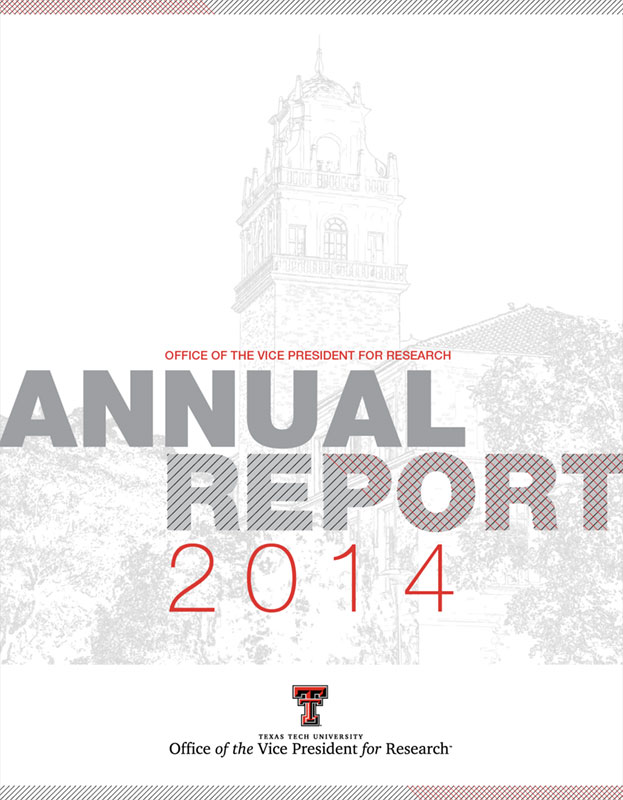 OFFICE OF THE VICE PRESIDENT FOR RESEARCH

ANNUAL REPORT 2014

TEXAS TECH UNIVERSITY
Office of the Vice President for Research